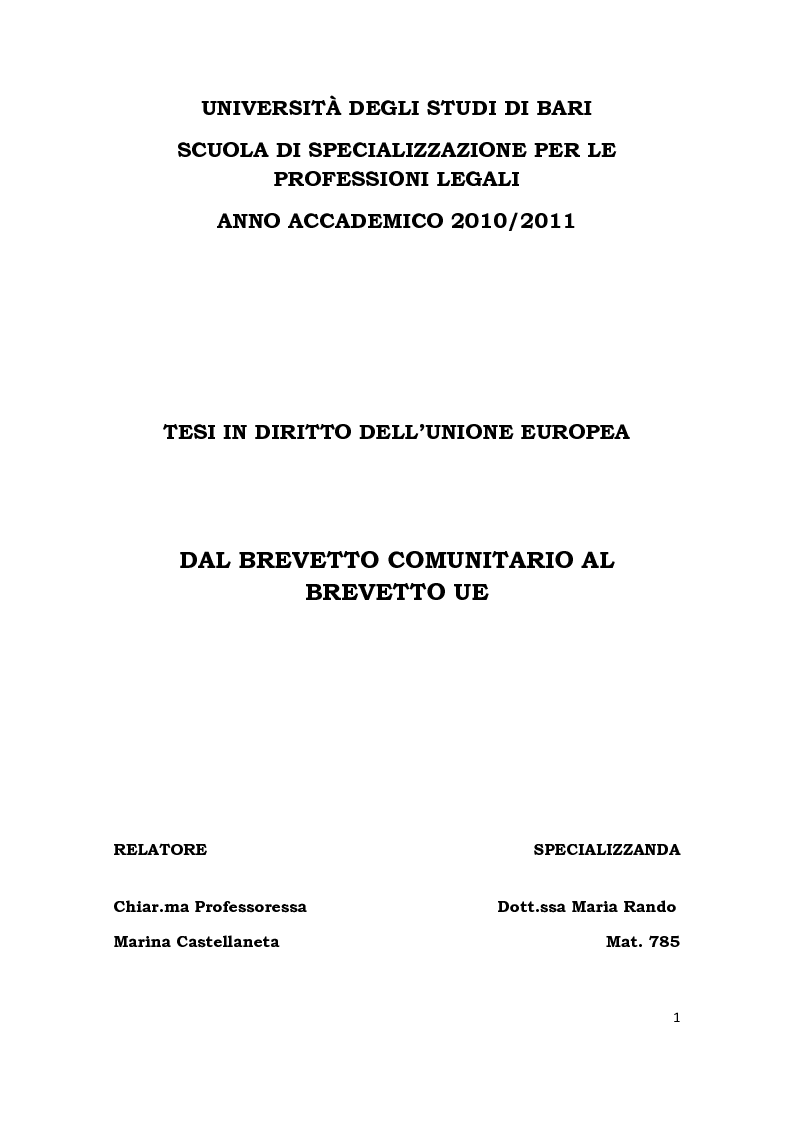 UNIVERSITÀ DEGLI STUDI DI BARI

SCUOLA DI SPECIALIZZAZIONE PER LE PROFESSIONI LEGALI

ANNO ACCADEMICO 2010/2011

TESI IN DIRITTO DELL'UNIONE EUROPEA

DAL BREVETTO COMUNITARIO AL BREVETTO UE

RELATORE

Chiar.ma Professoressa

Marina Castellaneta

SPECIALIZZANDA

Dott.ssa Maria Rando

Mat. 785

1